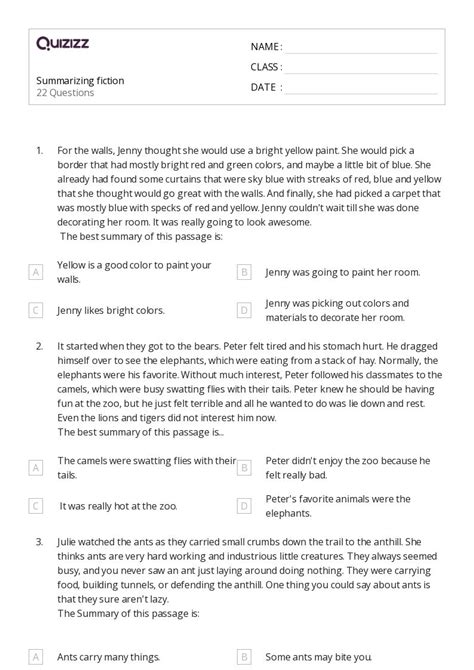 Quizizz

NAME :
CLASS :
DATE :

Summarizing fiction
22 Questions

1. For the walls, Jenny thought she would use a bright yellow paint. She would pick a border that had mostly bright red and green colors, and maybe a little bit of blue. She already had found some curtains that were sky blue with streaks of red, blue and yellow that she thought would go great with the walls. And finally, she had picked a carpet that was mostly blue with specks of red and yellow. Jenny couldn't wait till she was done decorating her room. It was really going to look awesome.
The best summary of this passage is:

A Yellow is a good color to paint your walls.
B Jenny was going to paint her room.
C Jenny likes bright colors.
D Jenny was picking out colors and materials to decorate her room.

2. It started when they got to the bears. Peter felt tired and his stomach hurt. He dragged himself over to see the elephants, which were eating from a stack of hay. Normally, the elephants were his favorite. Without much interest, Peter followed his classmates to the camels, which were busy swatting flies with their tails. Peter knew he should be having fun at the zoo, but he just felt terrible and all he wanted to do was lie down and rest. Even the lions and tigers did not interest him now.
The best summary of this passage is...

A The camels were swatting flies with their tails.
B Peter didn't enjoy the zoo because he felt really bad.
C It was really hot at the zoo.
D Peter's favorite animals were the elephants.

3. Julie watched the ants as they carried small crumbs down the trail to the anthill. She thinks ants are very hard working and industrious little creatures. They always seemed busy, and you never saw an ant just laying around doing nothing. They were carrying food, building tunnels, or defending the anthill. One thing you could say about ants is that they sure aren't lazy.
The Summary of this passage is:

A Ants carry many things.
B Some ants may bite you.